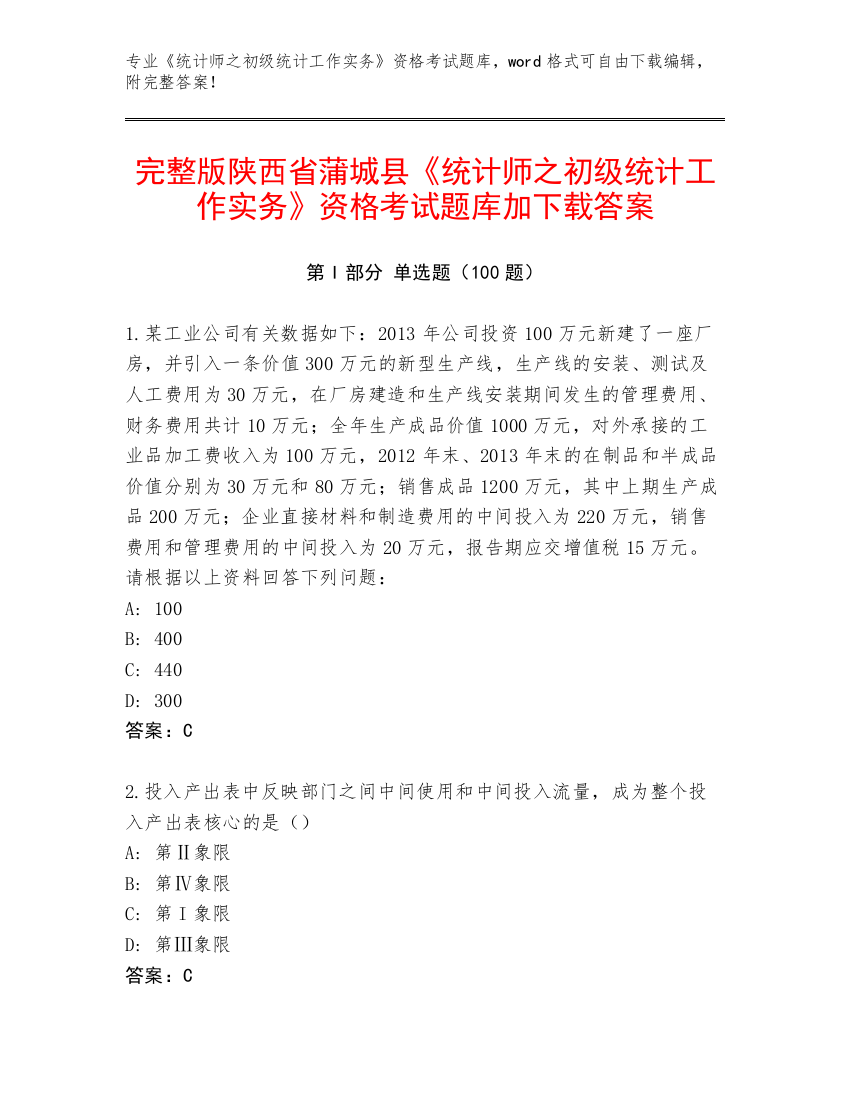 专业《统计师之初级统计工作实务》资格考试题库，word 格式可自由下载编辑，附完整答案！

完整版陕西省蒲城县《统计师之初级统计工作实务》资格考试题库加下载答案

第 I 部分 单选题（100 题）

1.某工业公司有关数据如下：2013 年公司投资 100 万元新建了一座厂房，并引入一条价值 300 万元的新型生产线，生产线的安装、测试及人工费用为 30 万元，在厂房建造和生产线安装期间发生的管理费用、财务费用共计 10 万元；全年生产成品价值 1000 万元，对外承接的工业品加工费收入为 100 万元，2012 年末、2013 年末的在制品和半成品价值分别为 30 万元和 80 万元；销售成品 1200 万元，其中上期生产成品 200 万元；企业直接材料和制造费用的中间投入为 220 万元，销售费用和管理费用的中间投入为 20 万元，报告期应交增值税 15 万元。请根据以上资料回答下列问题：
A: 100
B: 400
C: 440
D: 300
答案：C

2.投入产出表中反映部门之间中间使用和中间投入流量，成为整个投入产出表核心的是（）
A: 第Ⅱ象限
B: 第Ⅳ象限
C: 第Ⅰ象限
D: 第Ⅲ象限
答案：C